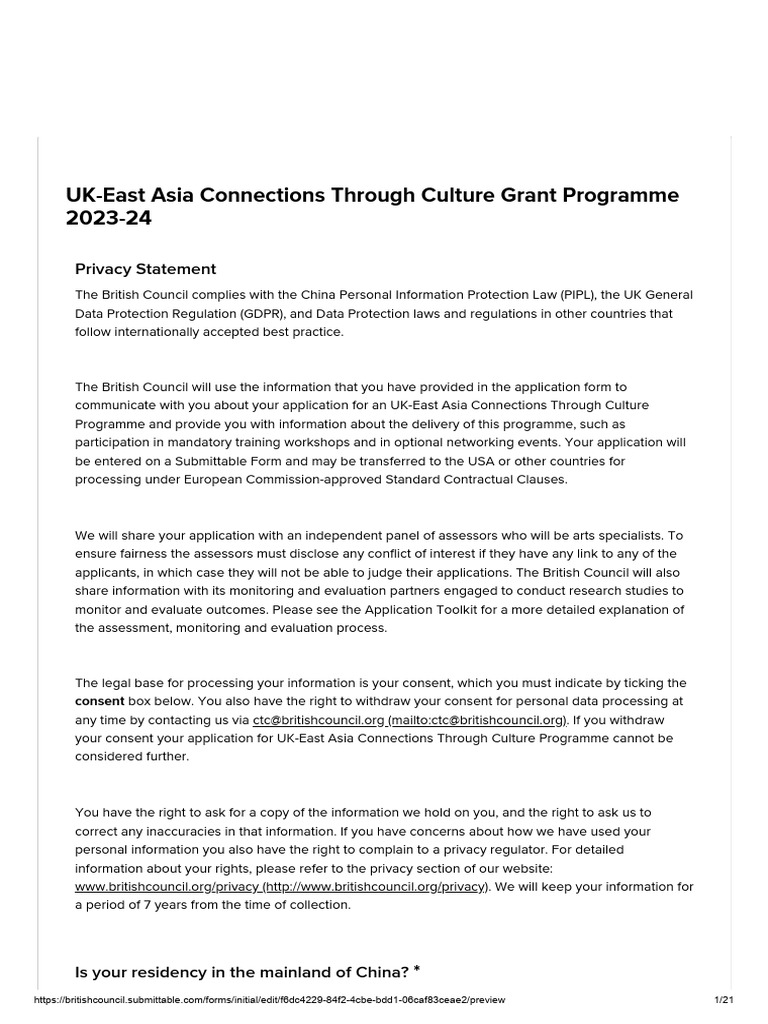 UK-East Asia Connections Through Culture Grant Programme 2023-24

Privacy Statement

The British Council complies with the China Personal Information Protection Law (PIPL), the UK General Data Protection Regulation (GDPR), and Data Protection laws and regulations in other countries that follow internationally accepted best practice.

The British Council will use the information that you have provided in the application form to communicate with you about your application for an UK-East Asia Connections Through Culture Programme and provide you with information about the delivery of this programme, such as participation in mandatory training workshops and in optional networking events. Your application will be entered on a Submittable Form and may be transferred to the USA or other countries for processing under European Commission-approved Standard Contractual Clauses.

We will share your application with an independent panel of assessors who will be arts specialists. To ensure fairness the assessors must disclose any conflict of interest if they have any link to any of the applicants, in which case they will not be able to judge their applications. The British Council will also share information with its monitoring and evaluation partners engaged to conduct research studies to monitor and evaluate outcomes. Please see the Application Toolkit for a more detailed explanation of the assessment, monitoring and evaluation process.

The legal base for processing your information is your consent, which you must indicate by ticking the consent box below. You also have the right to withdraw your consent for personal data processing at any time by contacting us via ctc@britishcouncil.org (mailto:ctc@britishcouncil.org). If you withdraw your consent your application for UK-East Asia Connections Through Culture Programme cannot be considered further.

You have the right to ask for a copy of the information we hold on you, and the right to ask us to correct any inaccuracies in that information. If you have concerns about how we have used your personal information you also have the right to complain to a privacy regulator. For detailed information about your rights, please refer to the privacy section of our website: www.britishcouncil.org/privacy (http://www.britishcouncil.org/privacy). We will keep your information for a period of 7 years from the time of collection.

Is your residency in the mainland of China? *

https://britishcouncil.submittable.com/forms/initial/edit/f6dc4229-84f2-4cbe-bdd1-06caf83ceae2/preview 1/21